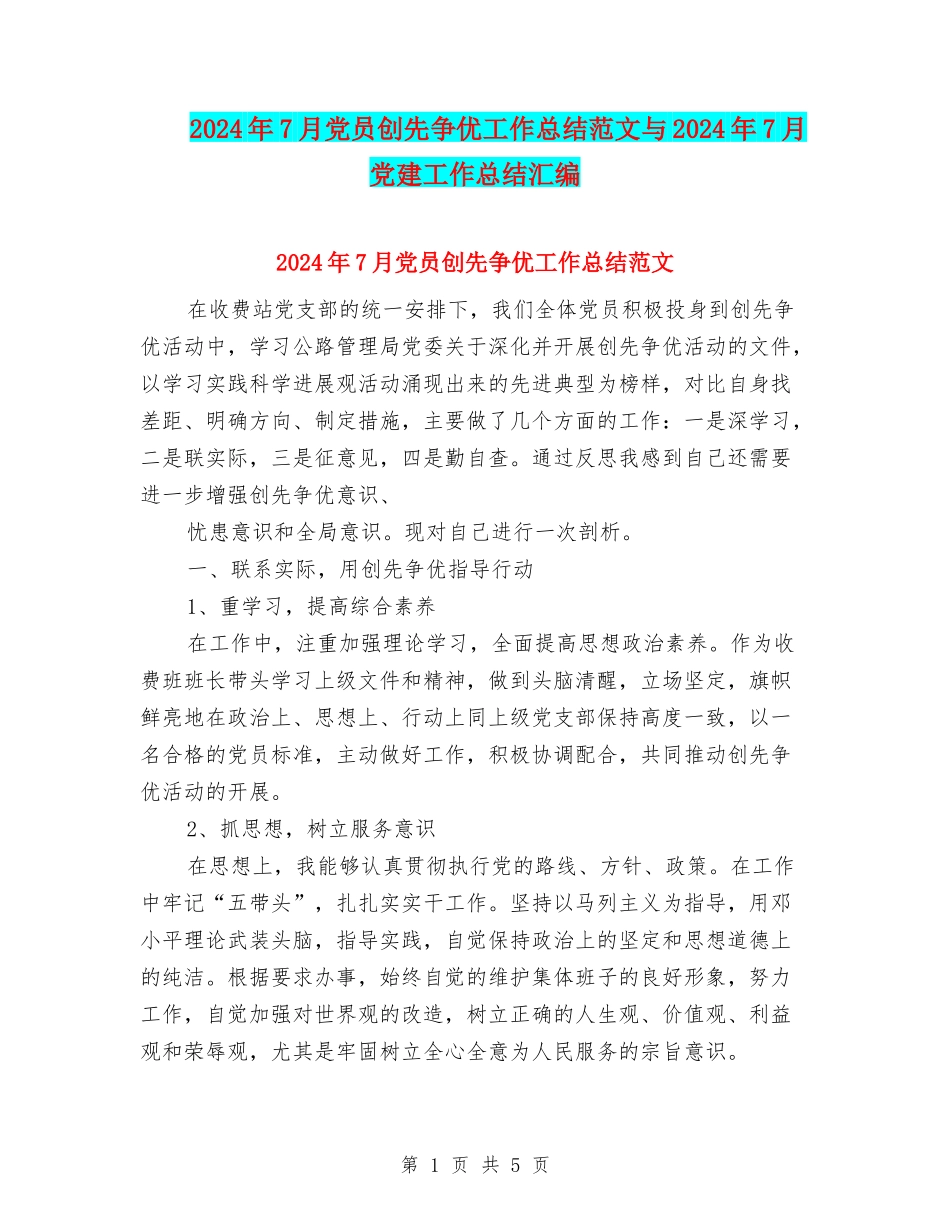 2024年7月党员创先争优工作总结范文与2024年7月党建工作总结汇编

2024年7月党员创先争优工作总结范文

在收费站党支部的统一安排下，我们全体党员积极投身到创先争优活动中，学习公路管理局党委关于深化并开展创先争优活动的文件，以学习实践科学进展观活动涌现出来的先进典型为榜样，对比自身找差距、明确方向、制定措施，主要做了几个方面的工作：一是深学习，二是联实际，三是征意见，四是勤自查。通过反思我感到自己还需要进一步增强创先争优意识、

忧患意识和全局意识。现对自己进行一次剖析。

一、联系实际，用创先争优指导行动

1、重学习，提高综合素养

在工作中，注重加强理论学习，全面提高思想政治素养。作为收费班班长带头学习上级文件和精神，做到头脑清醒，立场坚定，旗帜鲜亮地在政治上、思想上、行动上同上级党支部保持高度一致，以一名合格的党员标准，主动做好工作，积极协调配合，共同推动创先争优活动的开展。

2、抓思想，树立服务意识

在思想上，我能够认真贯彻执行党的路线、方针、政策。在工作中牢记“五带头”，扎扎实实干工作。坚持以马列主义为指导，用邓小平理论武装头脑，指导实践，自觉保持政治上的坚定和思想道德上的纯洁。根据要求办事，始终自觉的维护集体班子的良好形象，努力工作，自觉加强对世界观的改造，树立正确的人生观、价值观、利益观和荣辱观，尤其是牢固树立全心全意为人民服务的宗旨意识。

第 1 页 共 5 页